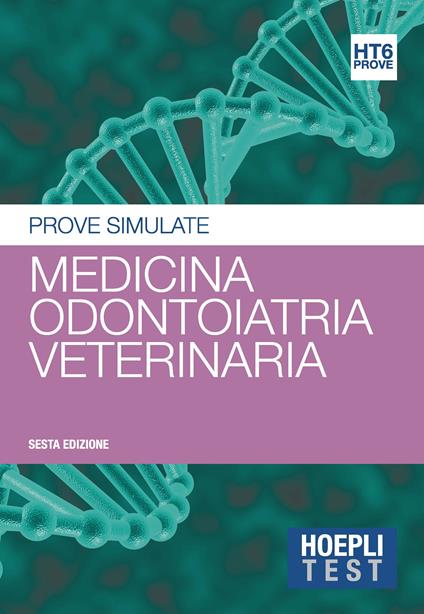 HT6
PROVE

PROVE SIMULATE

MEDICINA
ODONTOIATRIA
VETERINARIA

SESTA EDIZIONE

HOEPLI
TEST